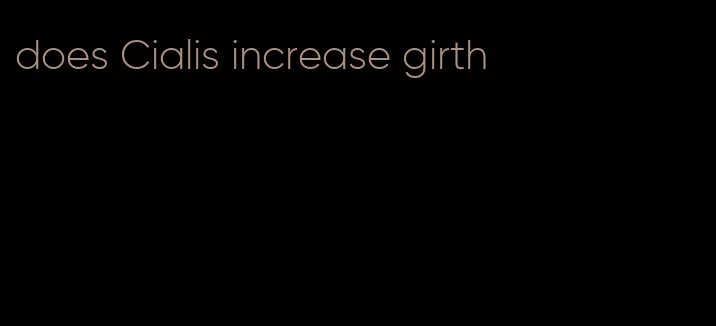 does Cialis increase girth